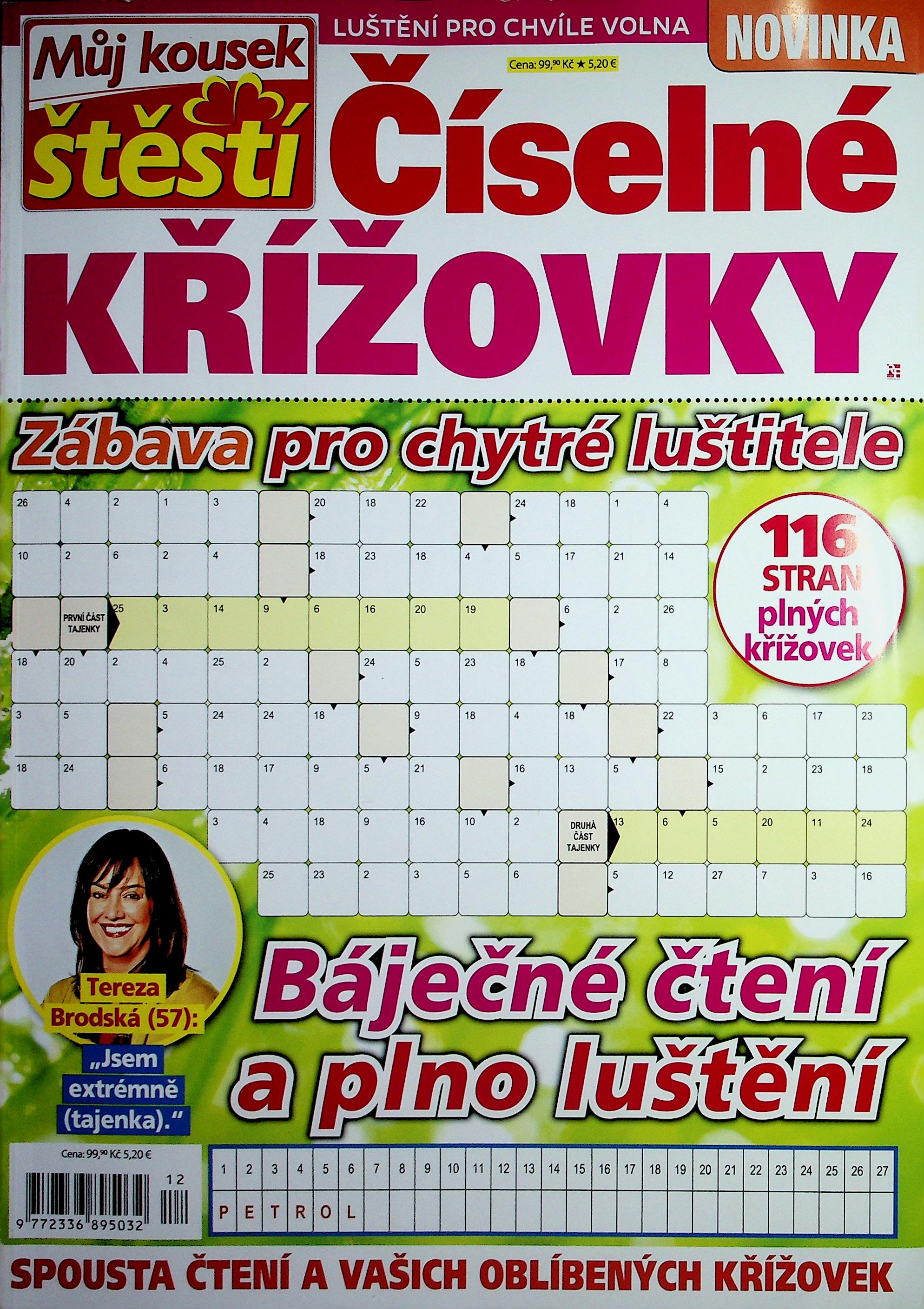 Můj kousek štěstí

LUŠTĚNÍ PRO CHVÍLE VOLNA

NOVINKA

Cena: 99,90 Kč ★ 5,20 €

Číselné KŘÍŽOVKY

Zábava pro chytré luštitele

26 4 2 1 3 20 18 22 24 18 1 4
10 2 6 2 4 18 23 18 4 5 17 21 14
PRVNÍ ČÁST TAJENKY 25 3 14 9 6 16 20 19 6 2 26
18 20 2 4 25 2 24 5 23 18 17 8
3 5 5 24 24 18 9 18 4 18 22 3 6 17 23
18 24 6 18 17 9 5 21 16 13 5 15 2 23 18
3 4 18 9 16 10 2 DRUHÁ ČÁST TAJENKY 13 6 5 20 11 24
25 23 2 3 5 6 5 12 27 7 3 16

116 STRAN plných křížovek

Tereza Brodská (57):
„Jsem extrémně (tajenka)."

Báječné čtení a plno luštění

Cena: 99,90 Kč 5,20 €

12

9 772336 895032

| 1 | 2 | 3 | 4 | 5 | 6 | 7 | 8 | 9 | 10 | 11 | 12 | 13 | 14 | 15 | 16 | 17 | 18 | 19 | 20 | 21 | 22 | 23 | 24 | 25 | 26 | 27 |
|---|---|---|---|---|---|---|---|---|---|---|---|---|---|---|---|---|---|---|---|---|---|---|---|---|---|---|
| P | E | T | R | O | L | | | | | | | | | | | | | | | | | | | | | |

SPOUSTA ČTENÍ A VAŠICH OBLÍBENÝCH KŘÍŽOVEK